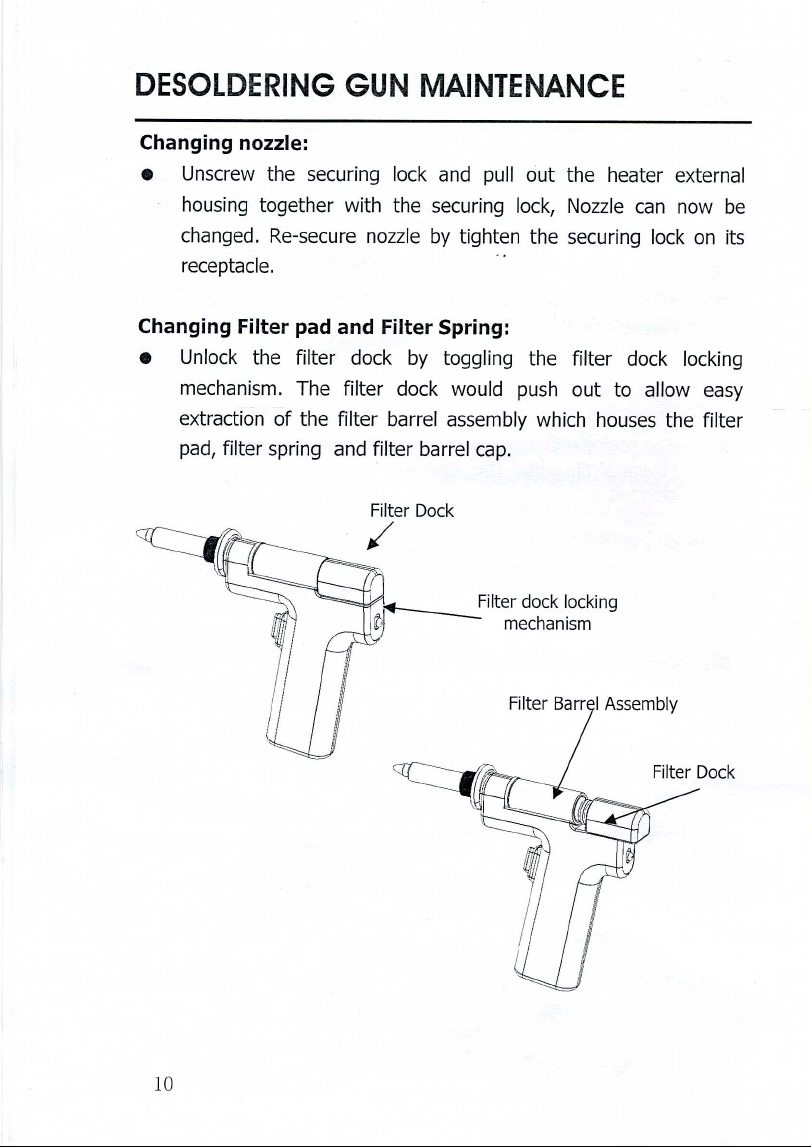 DESOLDERING GUN MAINTENANCE

Changing nozzle:

• Unscrew the securing lock and pull out the heater external housing together with the securing lock, Nozzle can now be changed. Re-secure nozzle by tighten the securing lock on its receptacle.

Changing Filter pad and Filter Spring:

• Unlock the filter dock by toggling the filter dock locking mechanism. The filter dock would push out to allow easy extraction of the filter barrel assembly which houses the filter pad, filter spring and filter barrel cap.

Filter Dock

Filter dock locking mechanism

Filter Barrel Assembly

Filter Dock

10